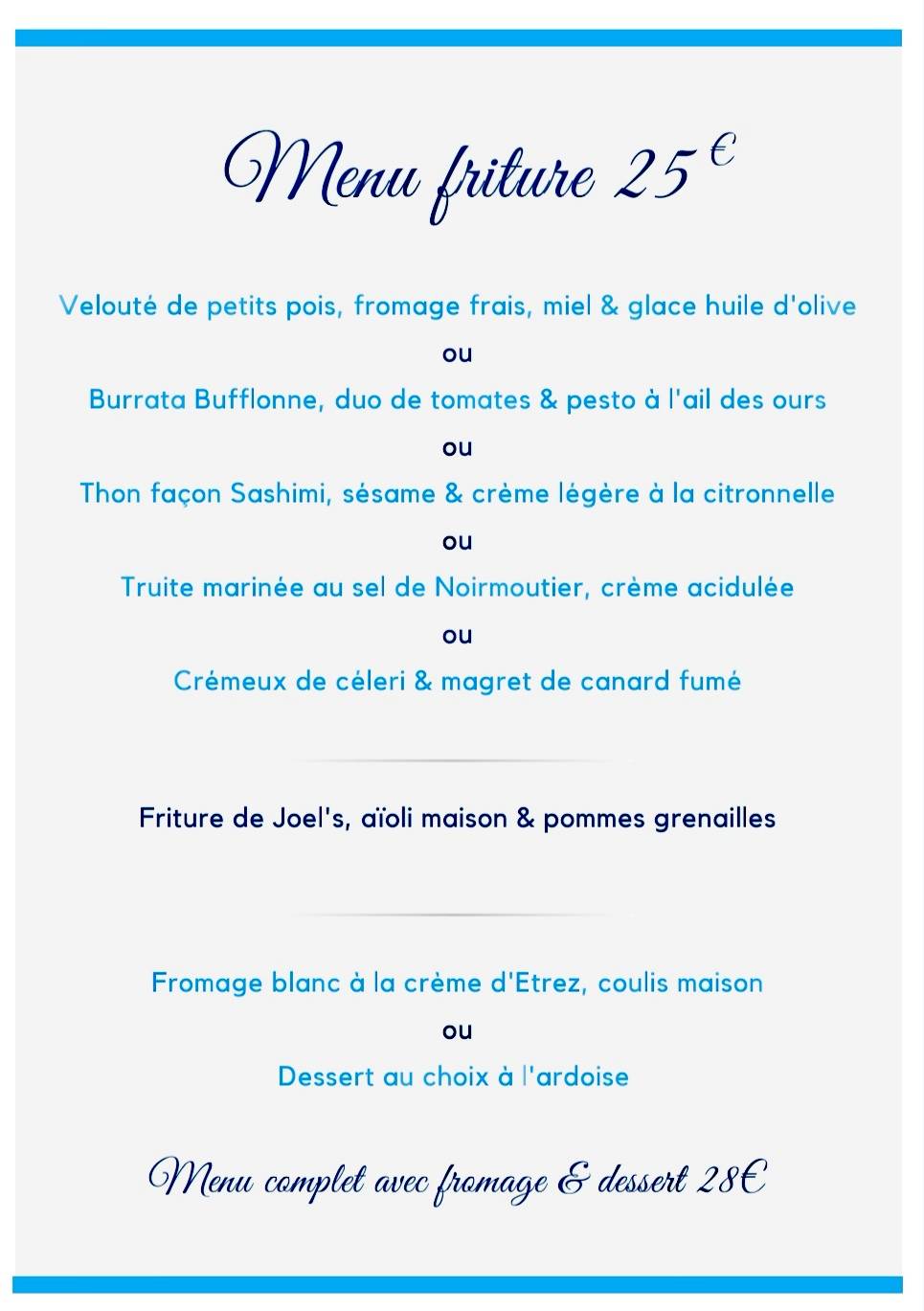 Menu friture 25 €

Velouté de petits pois, fromage frais, miel & glace huile d'olive

ou

Burrata Bufflonne, duo de tomates & pesto à l'ail des ours

ou

Thon façon Sashimi, sésame & crème légère à la citronnelle

ou

Truite marinée au sel de Noirmoutier, crème acidulée

ou

Crémeux de céleri & magret de canard fumé

Friture de Joel's, aïoli maison & pommes grenailles

Fromage blanc à la crème d'Etrez, coulis maison

ou

Dessert au choix à l'ardoise

Menu complet avec fromage & dessert 28€